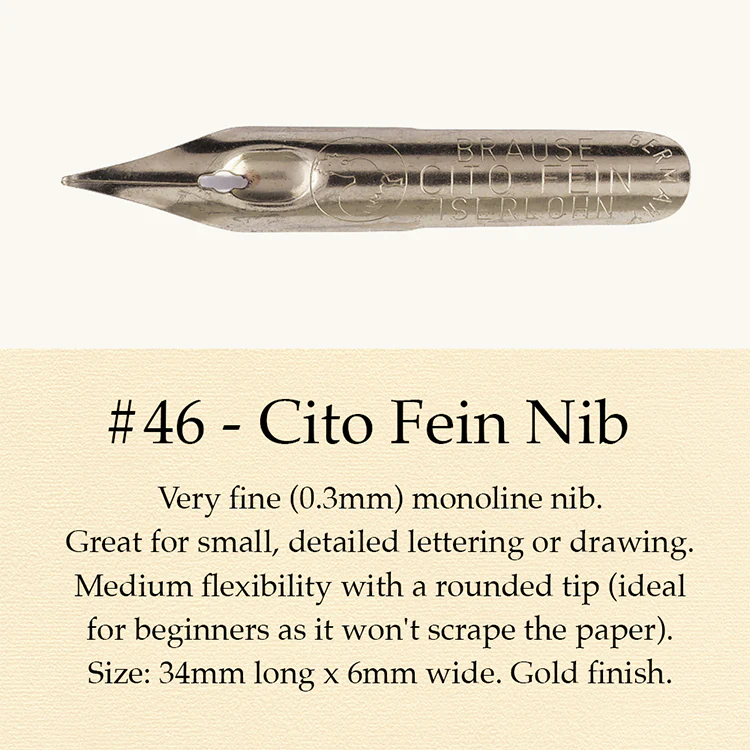 BRAUSE
CITO FEIN
ISERLOHN
GERMANY

#46 - Cito Fein Nib

Very fine (0.3mm) monoline nib.
Great for small, detailed lettering or drawing.
Medium flexibility with a rounded tip (ideal for beginners as it won't scrape the paper).
Size: 34mm long x 6mm wide. Gold finish.